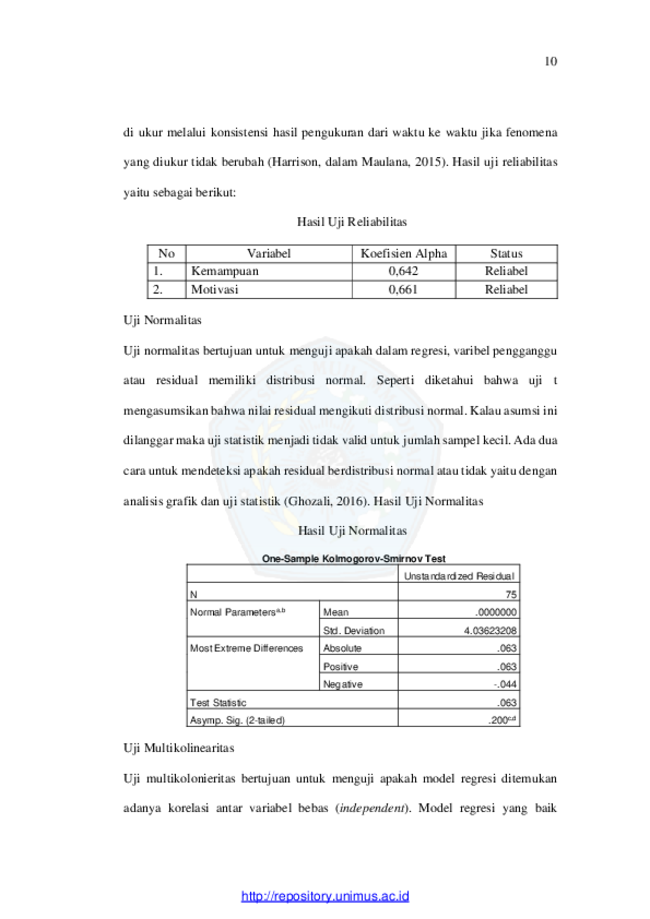 10

di ukur melalui konsistensi hasil pengukuran dari waktu ke waktu jika fenomena yang diukur tidak berubah (Harrison, dalam Maulana, 2015). Hasil uji reliabilitas yaitu sebagai berikut:

Hasil Uji Reliabilitas

| No | Variabel | Koefisien Alpha | Status |
|---|---|---|---|
| 1. | Kemampuan | 0,642 | Reliabel |
| 2. | Motivasi | 0,661 | Reliabel |

Uji Normalitas

Uji normalitas bertujuan untuk menguji apakah dalam regresi, varibel pengganggu atau residual memiliki distribusi normal. Seperti diketahui bahwa uji t mengasumsikan bahwa nilai residual mengikuti distribusi normal. Kalau asumsi ini dilanggar maka uji statistik menjadi tidak valid untuk jumlah sampel kecil. Ada dua cara untuk mendeteksi apakah residual berdistribusi normal atau tidak yaitu dengan analisis grafik dan uji statistik (Ghozali, 2016). Hasil Uji Normalitas

Hasil Uji Normalitas

One-Sample Kolmogorov-Smirnov Test

| | | Unstandardized Residual |
|---|---|---|
| N | | 75 |
| Normal Parameters$^{a,b}$ | Mean | .0000000 |
| | Std. Deviation | 4.03623208 |
| Most Extreme Differences | Absolute | .063 |
| | Positive | .063 |
| | Negative | -.044 |
| Test Statistic | | .063 |
| Asymp. Sig. (2-tailed) | | .200$^{c,d}$ |

Uji Multikolinearitas

Uji multikolonieritas bertujuan untuk menguji apakah model regresi ditemukan adanya korelasi antar variabel bebas (independent). Model regresi yang baik

http://repository.unimus.ac.id